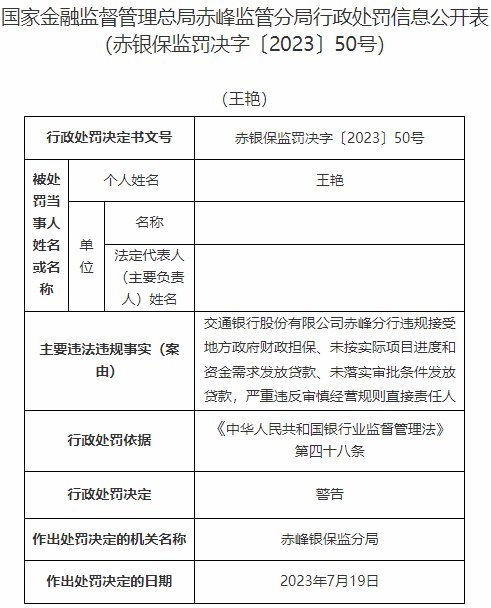 国家金融监督管理总局赤峰监管分局行政处罚信息公开表
（赤银保监罚决字〔2023〕50号）

（王艳）

| 行政处罚决定书文号 | | | 赤银保监罚决字〔2023〕50号 |
|---|---|---|---|
| 被处罚当事人姓名或名称 | 个人姓名 | | 王艳 |
| | 单位 | 名称 | |
| | | 法定代表人（主要负责人）姓名 | |
| 主要违法违规事实（案由） | | | 交通银行股份有限公司赤峰分行违规接受地方政府财政担保、未按实际项目进度和资金需求发放贷款、未落实审批条件发放贷款，严重违反审慎经营规则直接责任人 |
| 行政处罚依据 | | | 《中华人民共和国银行业监督管理法》第四十八条 |
| 行政处罚决定 | | | 警告 |
| 作出处罚决定的机关名称 | | | 赤峰银保监分局 |
| 作出处罚决定的日期 | | | 2023年7月19日 |